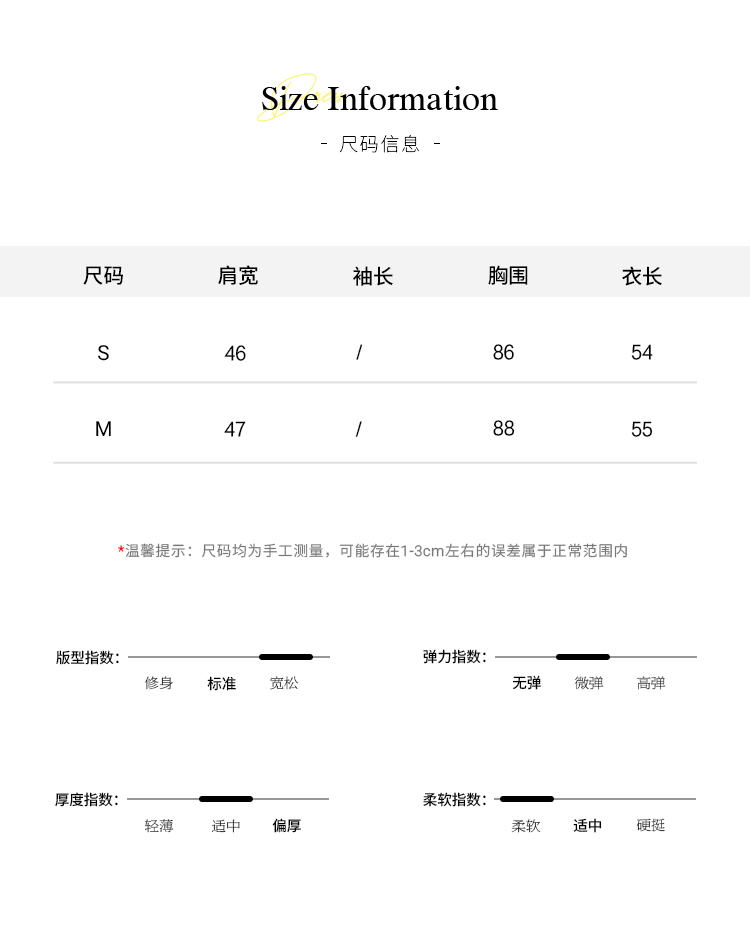 Size Information

- 尺码信息 -

| 尺码 | 肩宽 | 袖长 | 胸围 | 衣长 |
|---|---|---|---|---|
| S | 46 | / | 86 | 54 |
| M | 47 | / | 88 | 55 |

*温馨提示：尺码均为手工测量，可能存在1-3cm左右的误差属于正常范围内

版型指数：
修身 标准 宽松

弹力指数：
无弹 微弹 高弹

厚度指数：
轻薄 适中 偏厚

柔软指数：
柔软 适中 硬挺